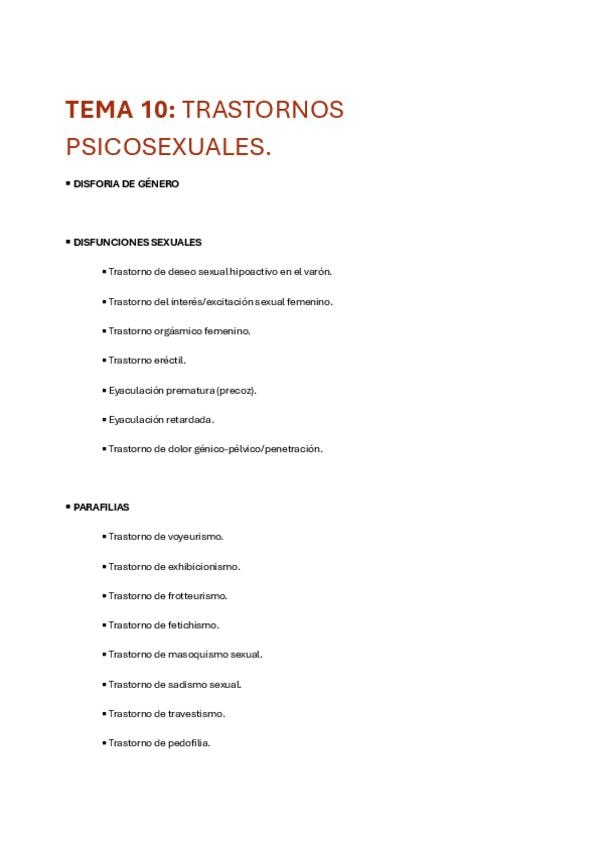 TEMA 10: TRASTORNOS PSICOSEXUALES.

▪ DISFORIA DE GÉNERO

▪ DISFUNCIONES SEXUALES

• Trastorno de deseo sexual hipoactivo en el varón.

• Trastorno del interés/excitación sexual femenino.

• Trastorno orgásmico femenino.

• Trastorno eréctil.

• Eyaculación prematura (precoz).

• Eyaculación retardada.

• Trastorno de dolor génico-pélvico/penetración.

▪ PARAFILIAS

• Trastorno de voyeurismo.

• Trastorno de exhibicionismo.

• Trastorno de frotteurismo.

• Trastorno de fetichismo.

• Trastorno de masoquismo sexual.

• Trastorno de sadismo sexual.

• Trastorno de travestismo.

• Trastorno de pedofilia.